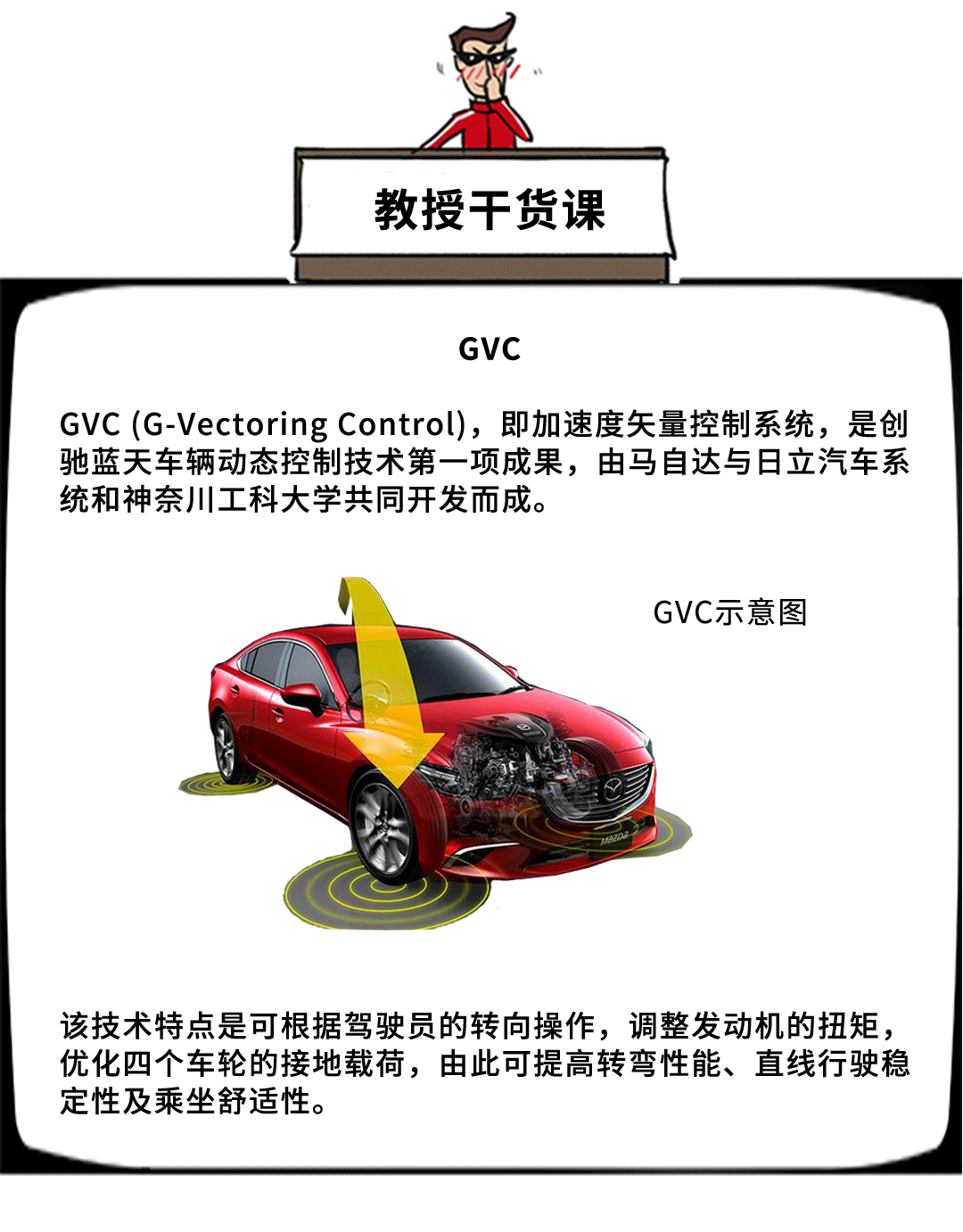 教授干货课

GVC

GVC (G-Vectoring Control)，即加速度矢量控制系统，是创驰蓝天车辆动态控制技术第一项成果，由马自达与日立汽车系统和神奈川工科大学共同开发而成。

GVC示意图

mazda

该技术特点是可根据驾驶员的转向操作，调整发动机的扭矩，优化四个车轮的接地载荷，由此可提高转弯性能、直线行驶稳定性及乘坐舒适性。